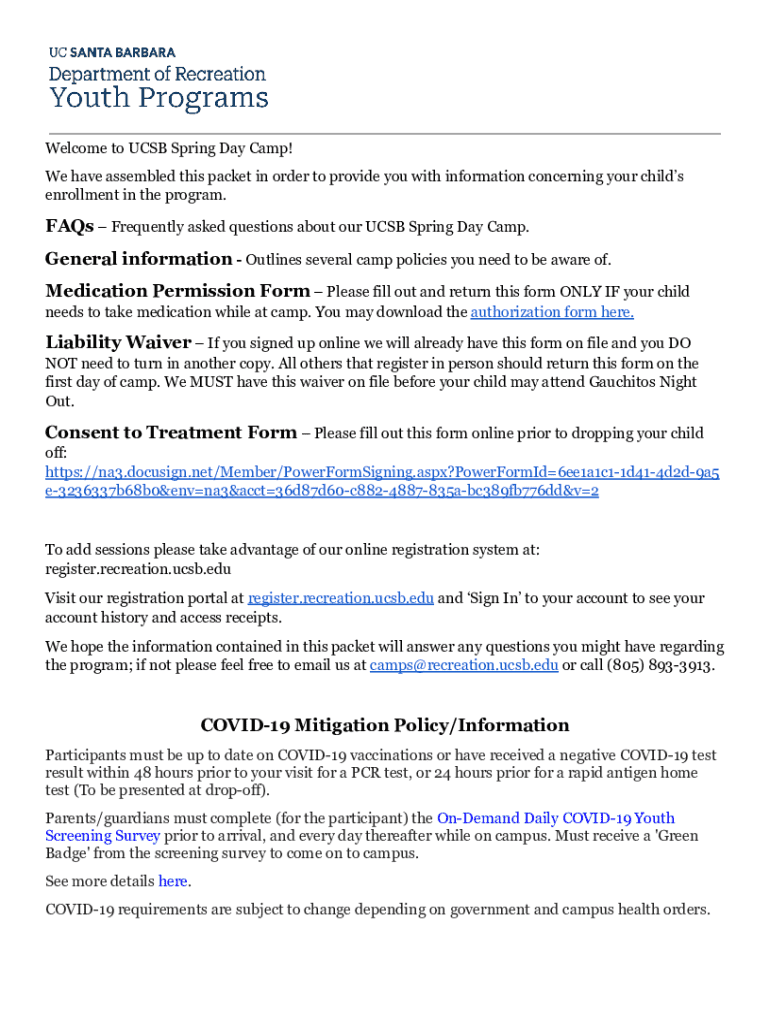 UC SANTA BARBARA
Department of Recreation
Youth Programs

Welcome to UCSB Spring Day Camp!

We have assembled this packet in order to provide you with information concerning your child's enrollment in the program.

FAQs – Frequently asked questions about our UCSB Spring Day Camp.

General information - Outlines several camp policies you need to be aware of.

Medication Permission Form – Please fill out and return this form ONLY IF your child needs to take medication while at camp. You may download the authorization form here.

Liability Waiver – If you signed up online we will already have this form on file and you DO NOT need to turn in another copy. All others that register in person should return this form on the first day of camp. We MUST have this waiver on file before your child may attend Gauchitos Night Out.

Consent to Treatment Form – Please fill out this form online prior to dropping your child off: https://na3.docusign.net/Member/PowerFormSigning.aspx?PowerFormId=6ee1a1c1-1d41-4d2d-9a5e-3236337b68b0&env=na3&acct=36d87d60-c882-4887-835a-bc389fb776dd&v=2

To add sessions please take advantage of our online registration system at: register.recreation.ucsb.edu

Visit our registration portal at register.recreation.ucsb.edu and 'Sign In' to your account to see your account history and access receipts.

We hope the information contained in this packet will answer any questions you might have regarding the program; if not please feel free to email us at camps@recreation.ucsb.edu or call (805) 893-3913.

COVID-19 Mitigation Policy/Information

Participants must be up to date on COVID-19 vaccinations or have received a negative COVID-19 test result within 48 hours prior to your visit for a PCR test, or 24 hours prior for a rapid antigen home test (To be presented at drop-off).

Parents/guardians must complete (for the participant) the On-Demand Daily COVID-19 Youth Screening Survey prior to arrival, and every day thereafter while on campus. Must receive a 'Green Badge' from the screening survey to come on to campus.

See more details here.

COVID-19 requirements are subject to change depending on government and campus health orders.